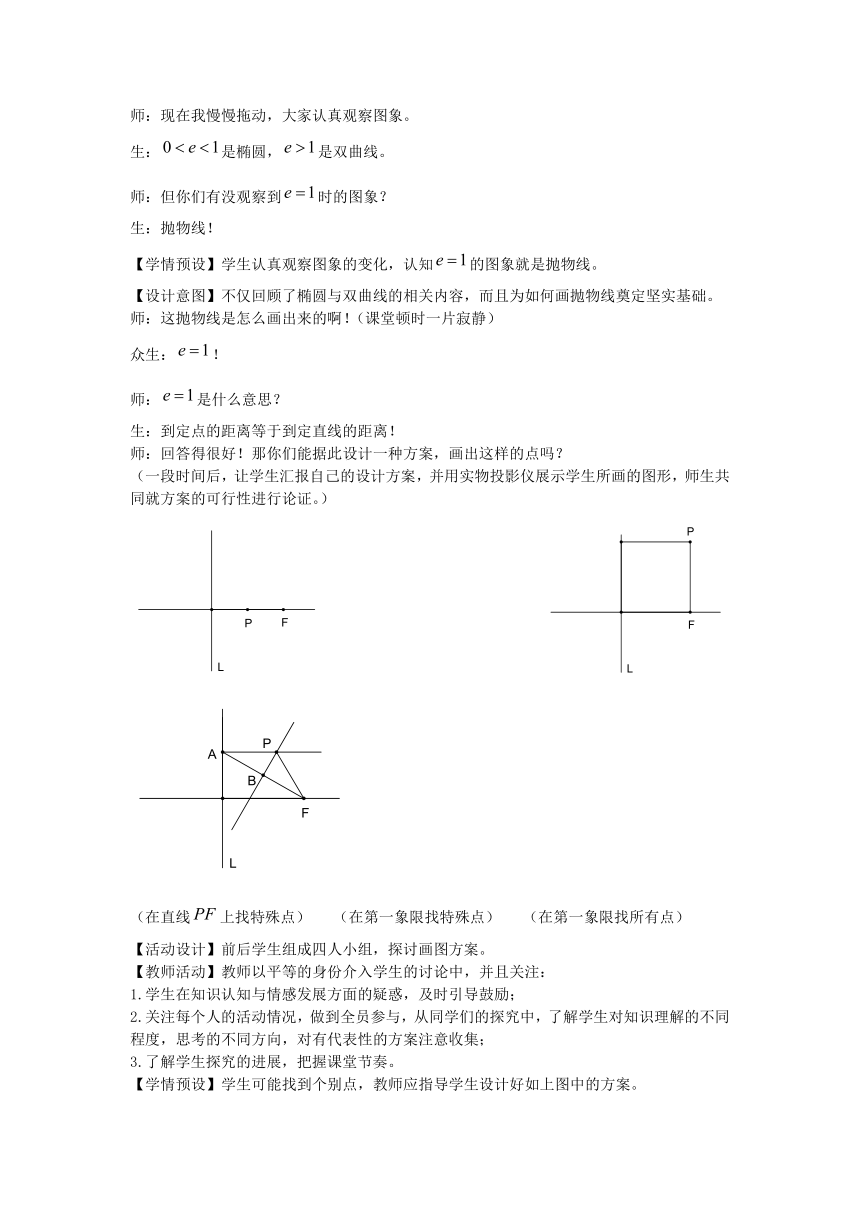 师：现在我慢慢拖动，大家认真观察图象。

生：$0<e<1$是椭圆，$e>1$是双曲线。

师：但你们有没观察到$e=1$时的图象？

生：抛物线！

【学情预设】学生认真观察图象的变化，认知$e=1$的图象就是抛物线。

【设计意图】不仅回顾了椭圆与双曲线的相关内容，而且为如何画抛物线奠定坚实基础。
师：这抛物线是怎么画出来的啊！（课堂顿时一片寂静）

众生：$e=1$！

师：$e=1$是什么意思？

生：到定点的距离等于到定直线的距离！
师：回答得很好！那你们能据此设计一种方案，画出这样的点吗？
（一段时间后，让学生汇报自己的设计方案，并用实物投影仪展示学生所画的图形，师生共同就方案的可行性进行论证。）

P F L

P F L

A P B F L

（在直线$PF$上找特殊点）　（在第一象限找特殊点）　（在第一象限找所有点）

【活动设计】前后学生组成四人小组，探讨画图方案。
【教师活动】教师以平等的身份介入学生的讨论中，并且关注：
1.学生在知识认知与情感发展方面的疑惑，及时引导鼓励；
2.关注每个人的活动情况，做到全员参与，从同学们的探究中，了解学生对知识理解的不同程度，思考的不同方向，对有代表性的方案注意收集；
3.了解学生探究的进展，把握课堂节奏。
【学情预设】学生可能找到个别点，教师应指导学生设计好如上图中的方案。